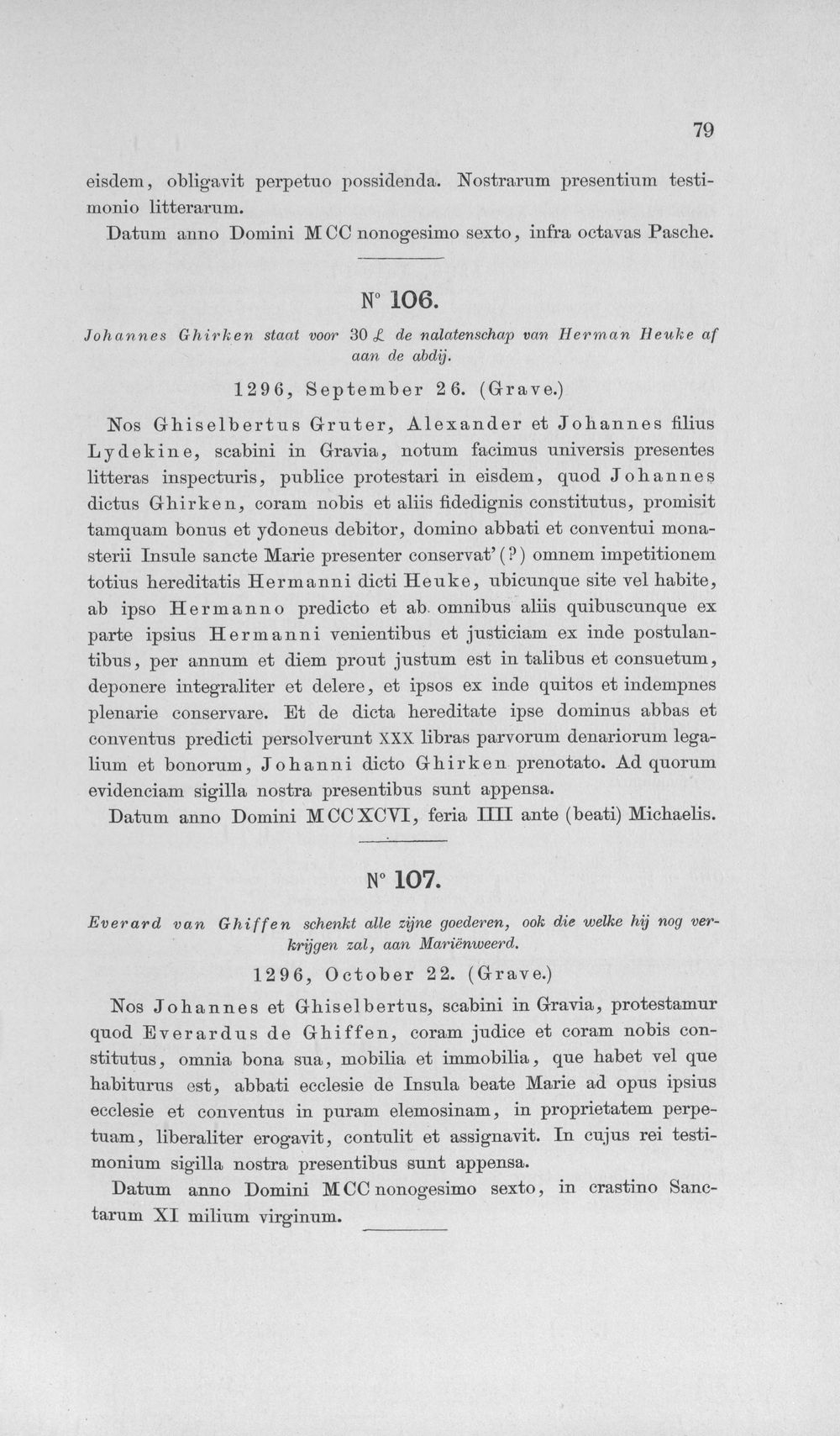 79

eisdem, obligavit perpetuo possidenda. Nostrarum presentium testimonio litterarum.

Datum anno Domini MCC nonogesimo sexto, infra octavas Pasche.

N° 106.

Johannes Ghirken staat voor 30 £ de nalatenschap van Herman Heuke af aan de abdij.

1296, September 26. (Grave.)

Nos Ghiselbertus Gruter, Alexander et Johannes filius Lydekine, scabini in Gravia, notum facimus universis presentes litteras inspecturis, publice protestari in eisdem, quod Johannes dictus Ghirken, coram nobis et aliis fidedignis constitutus, promisit tamquam bonus et ydoneus debitor, domino abbati et conventui monasterii Insule sancte Marie presenter conservat' (?) omnem impetitionem totius hereditatis Hermanni dicti Heuke, ubicunque site vel habite, ab ipso Hermanno predicto et ab omnibus aliis quibuscunque ex parte ipsius Hermanni venientibus et justiciam ex inde postulantibus, per annum et diem prout justum est in talibus et consuetum, deponere integraliter et delere, et ipsos ex inde quitos et indempnes plenarie conservare. Et de dicta hereditate ipse dominus abbas et conventus predicti persolverunt XXX libras parvorum denariorum legalium et bonorum, Johanni dicto Ghirken prenotato. Ad quorum evidenciam sigilla nostra presentibus sunt appensa.

Datum anno Domini MCCXCVI, feria IIII ante (beati) Michaelis.

N° 107.

Everard van Ghiffen schenkt alle zijne goederen, ook die welke hij nog verkrijgen zal, aan Mariënweerd.

1296, October 22. (Grave.)

Nos Johannes et Ghiselbertus, scabini in Gravia, protestamur quod Everardus de Ghiffen, coram judice et coram nobis constitutus, omnia bona sua, mobilia et immobilia, que habet vel que habiturus est, abbati ecclesie de Insula beate Marie ad opus ipsius ecclesie et conventus in puram elemosinam, in proprietatem perpetuam, liberaliter erogavit, contulit et assignavit. In cujus rei testimonium sigilla nostra presentibus sunt appensa.

Datum anno Domini MCC nonogesimo sexto, in crastino Sanctarum XI milium virginum.